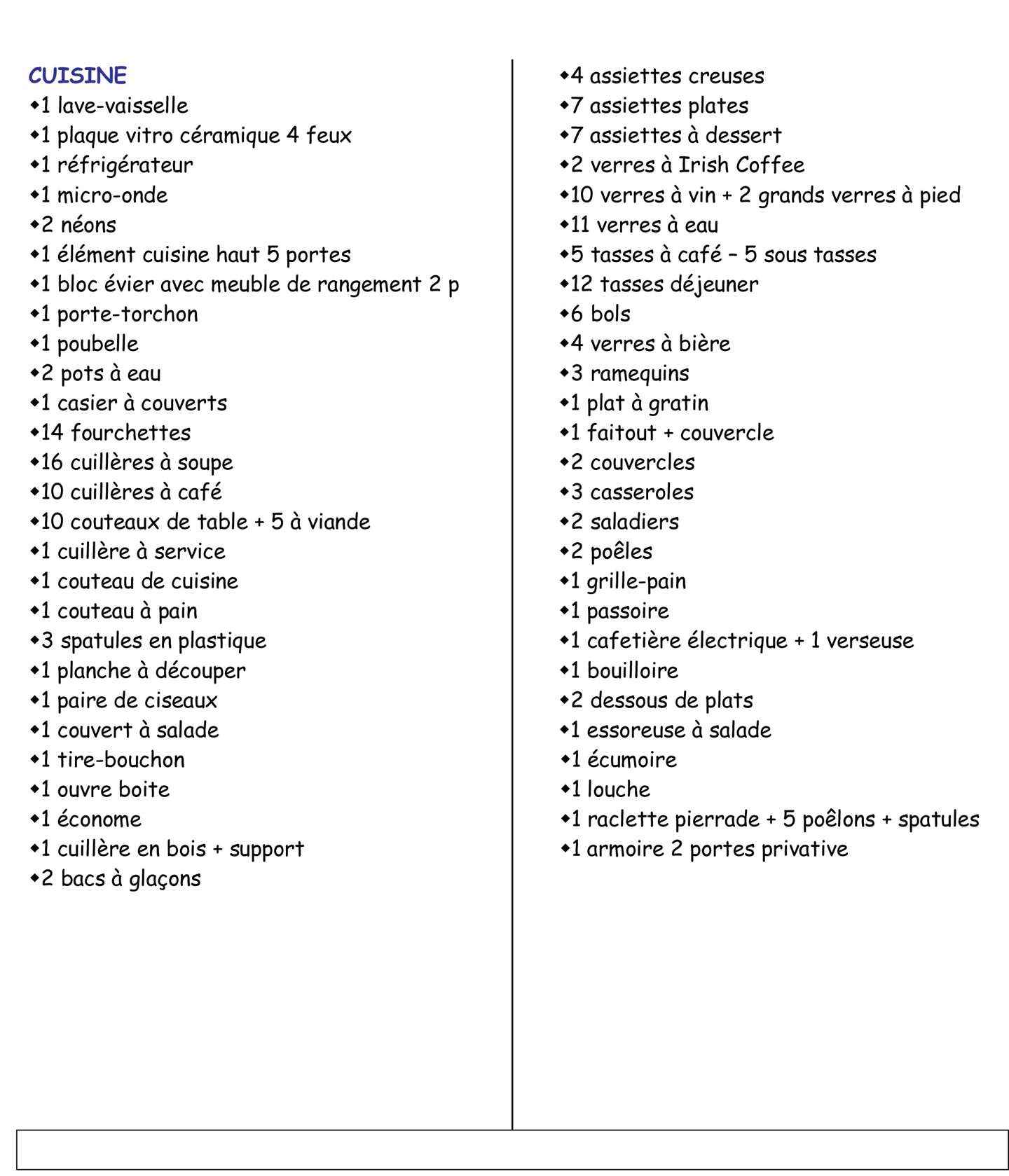 CUISINE
◆1 lave-vaisselle
◆1 plaque vitro céramique 4 feux
◆1 réfrigérateur
◆1 micro-onde
◆2 néons
◆1 élément cuisine haut 5 portes
◆1 bloc évier avec meuble de rangement 2 p
◆1 porte-torchon
◆1 poubelle
◆2 pots à eau
◆1 casier à couverts
◆14 fourchettes
◆16 cuillères à soupe
◆10 cuillères à café
◆10 couteaux de table + 5 à viande
◆1 cuillère à service
◆1 couteau de cuisine
◆1 couteau à pain
◆3 spatules en plastique
◆1 planche à découper
◆1 paire de ciseaux
◆1 couvert à salade
◆1 tire-bouchon
◆1 ouvre boite
◆1 économe
◆1 cuillère en bois + support
◆2 bacs à glaçons

◆4 assiettes creuses
◆7 assiettes plates
◆7 assiettes à dessert
◆2 verres à Irish Coffee
◆10 verres à vin + 2 grands verres à pied
◆11 verres à eau
◆5 tasses à café – 5 sous tasses
◆12 tasses déjeuner
◆6 bols
◆4 verres à bière
◆3 ramequins
◆1 plat à gratin
◆1 faitout + couvercle
◆2 couvercles
◆3 casseroles
◆2 saladiers
◆2 poêles
◆1 grille-pain
◆1 passoire
◆1 cafetière électrique + 1 verseuse
◆1 bouilloire
◆2 dessous de plats
◆1 essoreuse à salade
◆1 écumoire
◆1 louche
◆1 raclette pierrade + 5 poêlons + spatules
◆1 armoire 2 portes privative